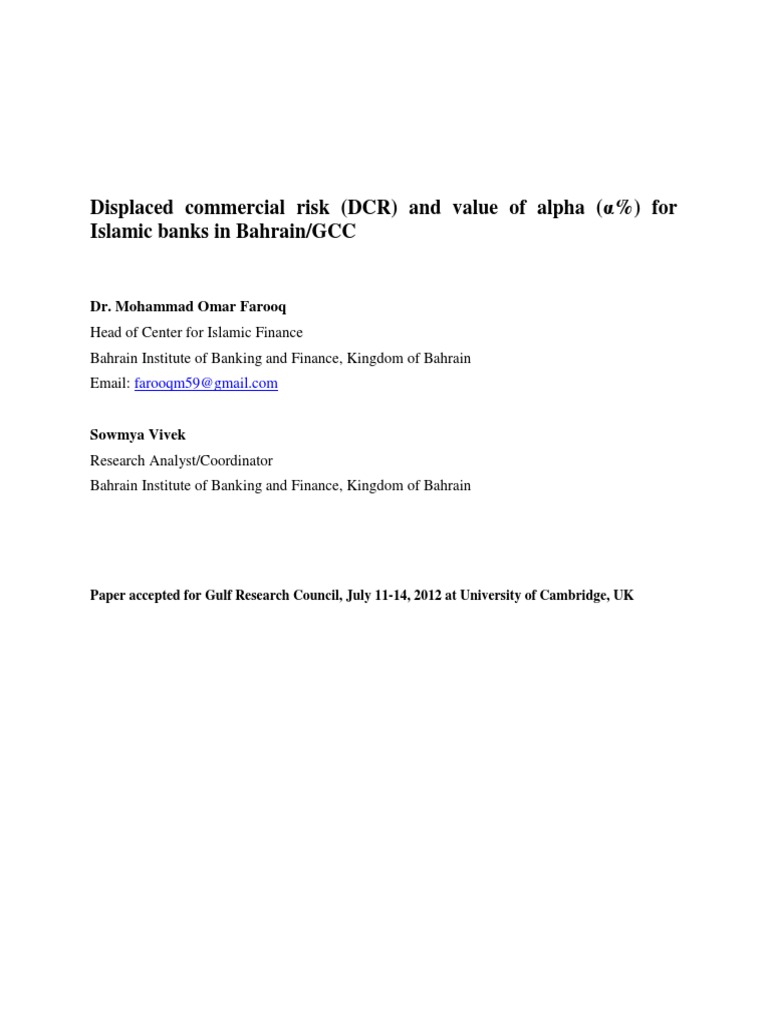 Displaced commercial risk (DCR) and value of alpha (α%) for Islamic banks in Bahrain/GCC

Dr. Mohammad Omar Farooq
Head of Center for Islamic Finance
Bahrain Institute of Banking and Finance, Kingdom of Bahrain
Email: farooqm59@gmail.com

Sowmya Vivek
Research Analyst/Coordinator
Bahrain Institute of Banking and Finance, Kingdom of Bahrain

Paper accepted for Gulf Research Council, July 11-14, 2012 at University of Cambridge, UK